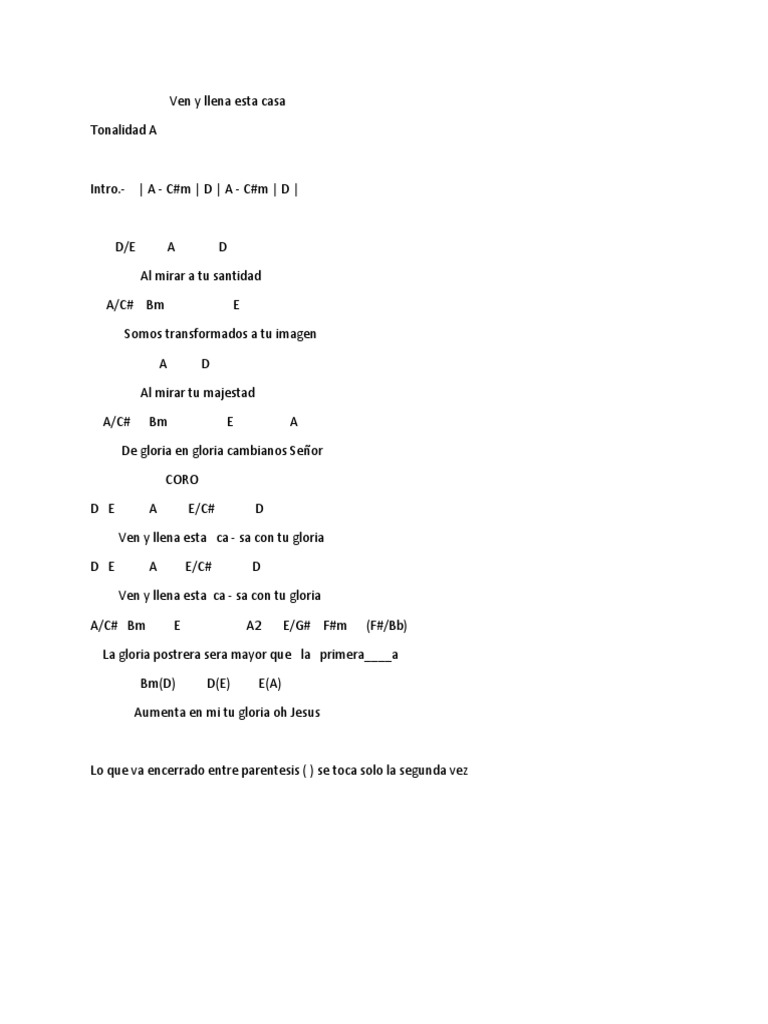 Ven y llena esta casa

Tonalidad A

Intro.- | A - C#m | D | A - C#m | D |

D/E A D

Al mirar a tu santidad

A/C# Bm E

Somos transformados a tu imagen

A D

Al mirar tu majestad

A/C# Bm E A

De gloria en gloria cambianos Señor

CORO

D E A E/C# D

Ven y llena esta ca - sa con tu gloria

D E A E/C# D

Ven y llena esta ca - sa con tu gloria

A/C# Bm E A2 E/G# F#m (F#/Bb)

La gloria postrera sera mayor que la primera____a

Bm(D) D(E) E(A)

Aumenta en mi tu gloria oh Jesus

Lo que va encerrado entre parentesis ( ) se toca solo la segunda vez